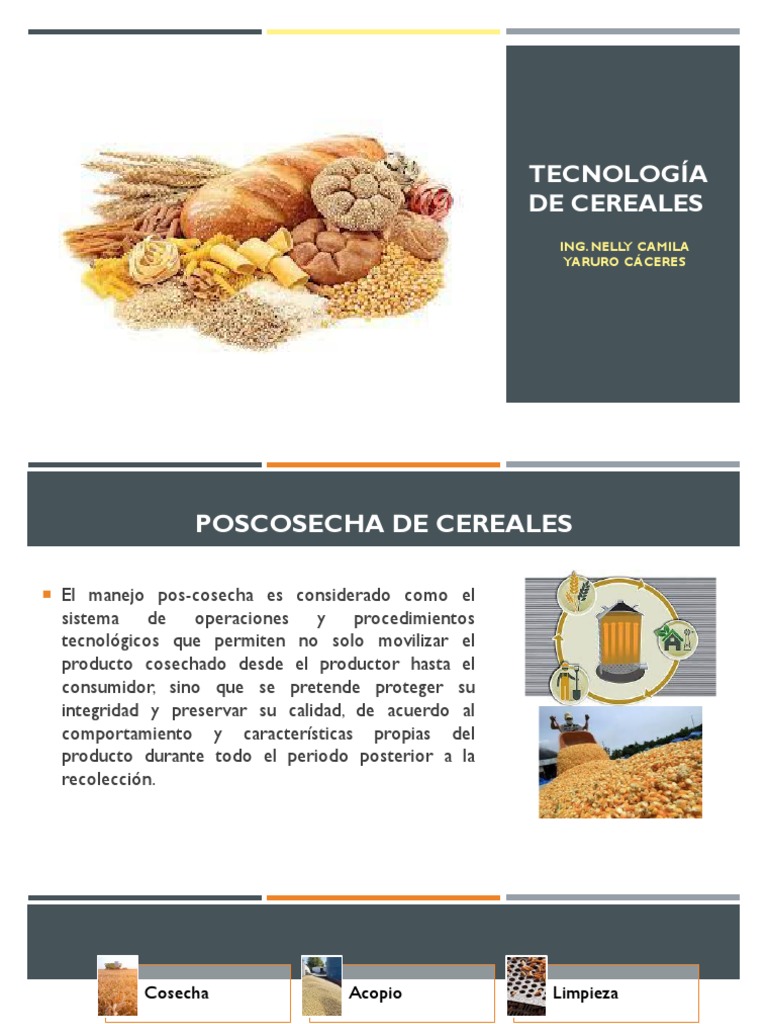 TECNOLOGÍA DE CEREALES

ING. NELLY CAMILA YARURO CÁCERES

POSCOSECHA DE CEREALES

El manejo pos-cosecha es considerado como el sistema de operaciones y procedimientos tecnológicos que permiten no solo movilizar el producto cosechado desde el productor hasta el consumidor, sino que se pretende proteger su integridad y preservar su calidad, de acuerdo al comportamiento y características propias del producto durante todo el periodo posterior a la recolección.

Cosecha

Acopio

Limpieza